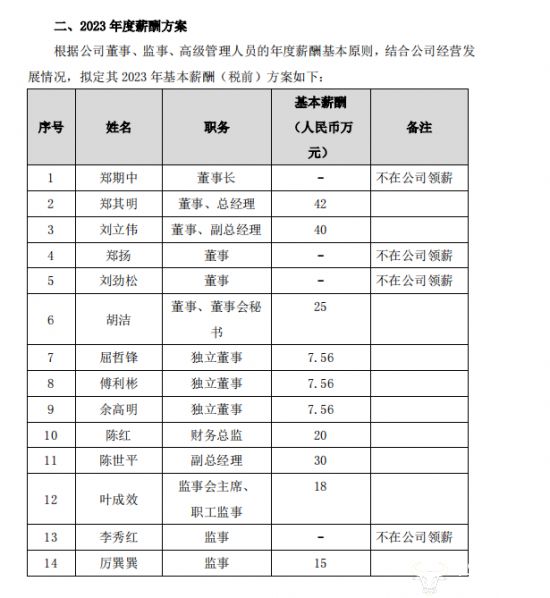 二、2023 年度薪酬方案

根据公司董事、监事、高级管理人员的年度薪酬基本原则，结合公司经营发展情况，拟定其 2023 年基本薪酬（税前）方案如下：

| 序号 | 姓名 | 职务 | 基本薪酬（人民币万元） | 备注 |
|---|---|---|---|---|
| 1 | 郑期中 | 董事长 | - | 不在公司领薪 |
| 2 | 郑其明 | 董事、总经理 | 42 | |
| 3 | 刘立伟 | 董事、副总经理 | 40 | |
| 4 | 郑扬 | 董事 | - | 不在公司领薪 |
| 5 | 刘劲松 | 董事 | - | 不在公司领薪 |
| 6 | 胡洁 | 董事、董事会秘书 | 25 | |
| 7 | 屈哲锋 | 独立董事 | 7.56 | |
| 8 | 傅利彬 | 独立董事 | 7.56 | |
| 9 | 余高明 | 独立董事 | 7.56 | |
| 10 | 陈红 | 财务总监 | 20 | |
| 11 | 陈世平 | 副总经理 | 30 | |
| 12 | 叶成效 | 监事会主席、职工监事 | 18 | |
| 13 | 李秀红 | 监事 | - | 不在公司领薪 |
| 14 | 厉巽巽 | 监事 | 15 | |